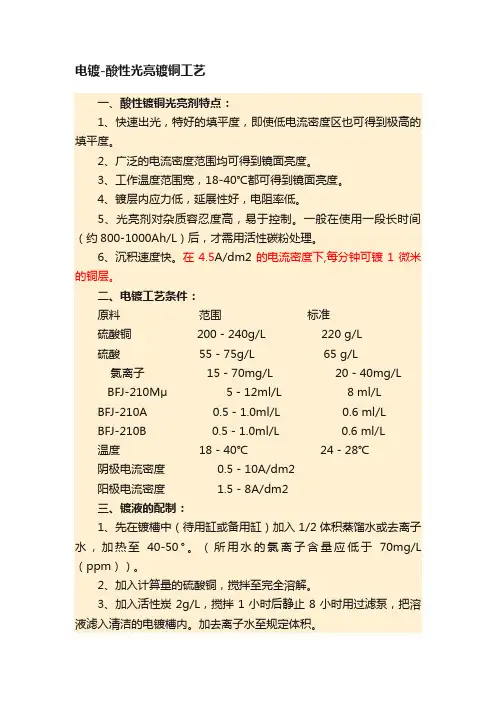 电镀-酸性光亮镀铜工艺

一、酸性镀铜光亮剂特点：

1、快速出光，特好的填平度，即使低电流密度区也可得到极高的填平度。

2、广泛的电流密度范围均可得到镜面亮度。

3、工作温度范围宽，18-40℃都可得到镜面亮度。

4、镀层内应力低，延展性好，电阻率低。

5、光亮剂对杂质容忍度高，易于控制。一般在使用一段长时间（约 800-1000Ah/L）后，才需用活性碳粉处理。

6、沉积速度快。在 4.5A/dm2 的电流密度下,每分钟可镀 1 微米的铜层。

二、电镀工艺条件：

| 原料 | 范围 | 标准 |
|---|---|---|
| 硫酸铜 | 200 - 240g/L | 220 g/L |
| 硫酸 | 55 - 75g/L | 65 g/L |
| 氯离子 | 15 - 70mg/L | 20 - 40mg/L |
| BFJ-210Mμ | 5 - 12ml/L | 8 ml/L |
| BFJ-210A | 0.5 - 1.0ml/L | 0.6 ml/L |
| BFJ-210B | 0.5 - 1.0ml/L | 0.6 ml/L |
| 温度 | 18 - 40℃ | 24 - 28℃ |
| 阴极电流密度 | 0.5 - 10A/dm2 | |
| 阳极电流密度 | 1.5 - 8A/dm2 | |

三、镀液的配制：

1、先在镀槽中（待用缸或备用缸）加入 1/2 体积蒸馏水或去离子水，加热至 40-50°。（所用水的氯离子含量应低于 70mg/L（ppm））。

2、加入计算量的硫酸铜，搅拌至完全溶解。

3、加入活性炭 2g/L，搅拌 1 小时后静止 8 小时用过滤泵，把溶液滤入清洁的电镀槽内。加去离子水至规定体积。